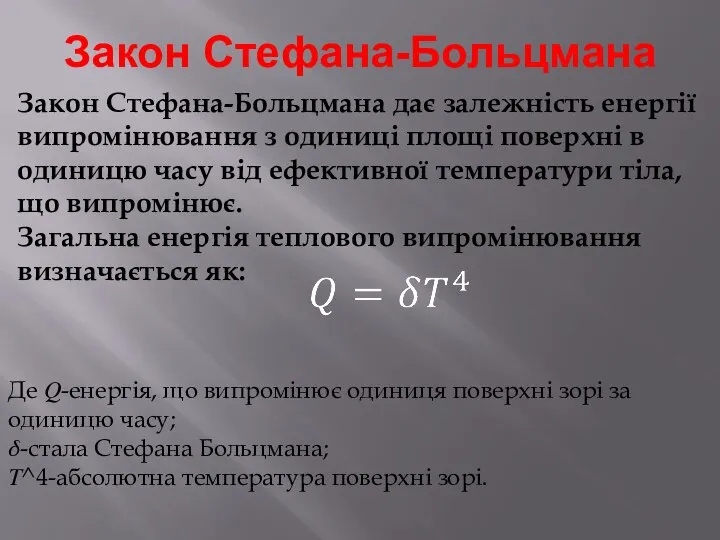 Закон Стефана-Больцмана

Закон Стефана-Больцмана дає залежність енергії випромінювання з одиниці площі поверхні в одиницю часу від ефективної температури тіла, що випромінює.
Загальна енергія теплового випромінювання визначається як:

$Q = \delta T^4$

Де $Q$-енергія, що випромінює одиниця поверхні зорі за одиницю часу;
$\delta$-стала Стефана Больцмана;
$T$^4-абсолютна температура поверхні зорі.